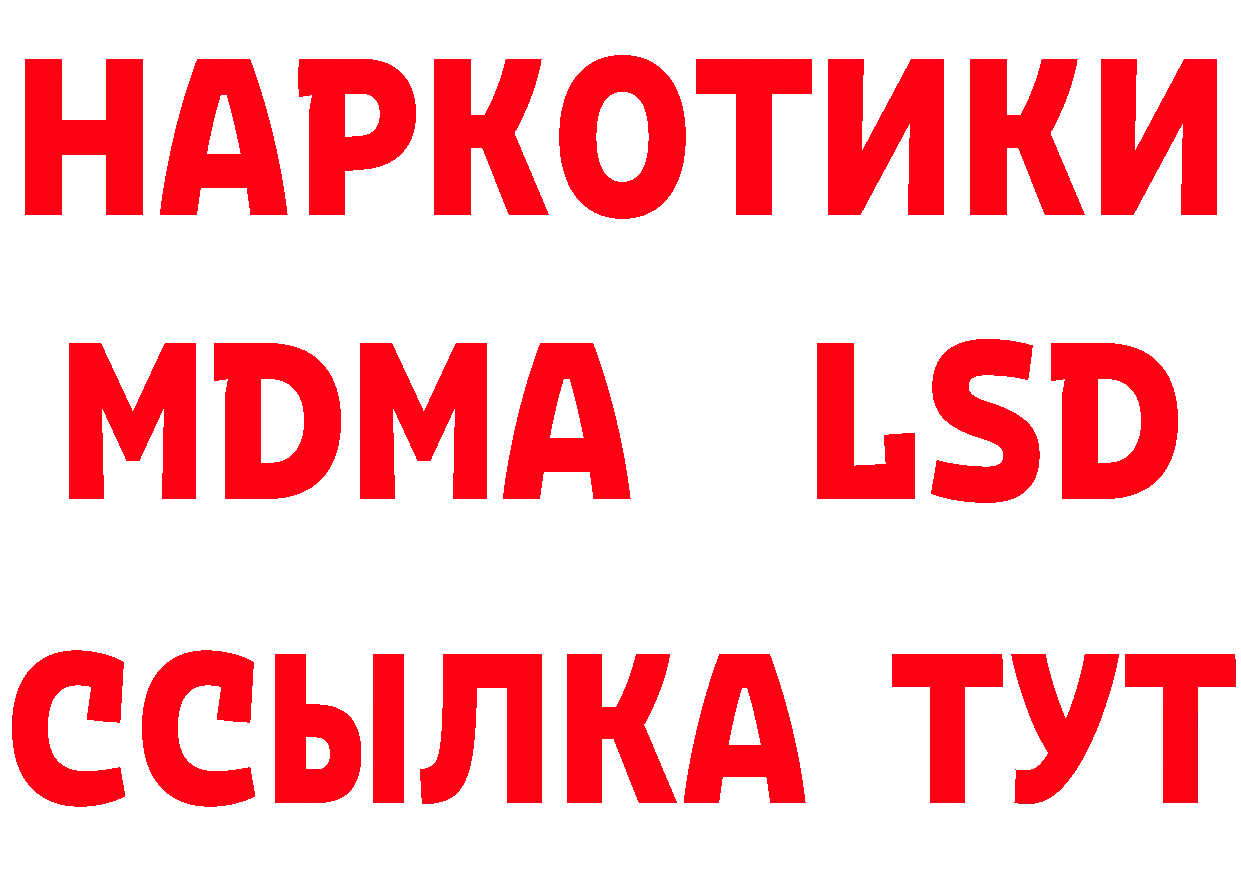 НАРКОТИКИ
MDMA LSD
ССЫЛКА ТУТ